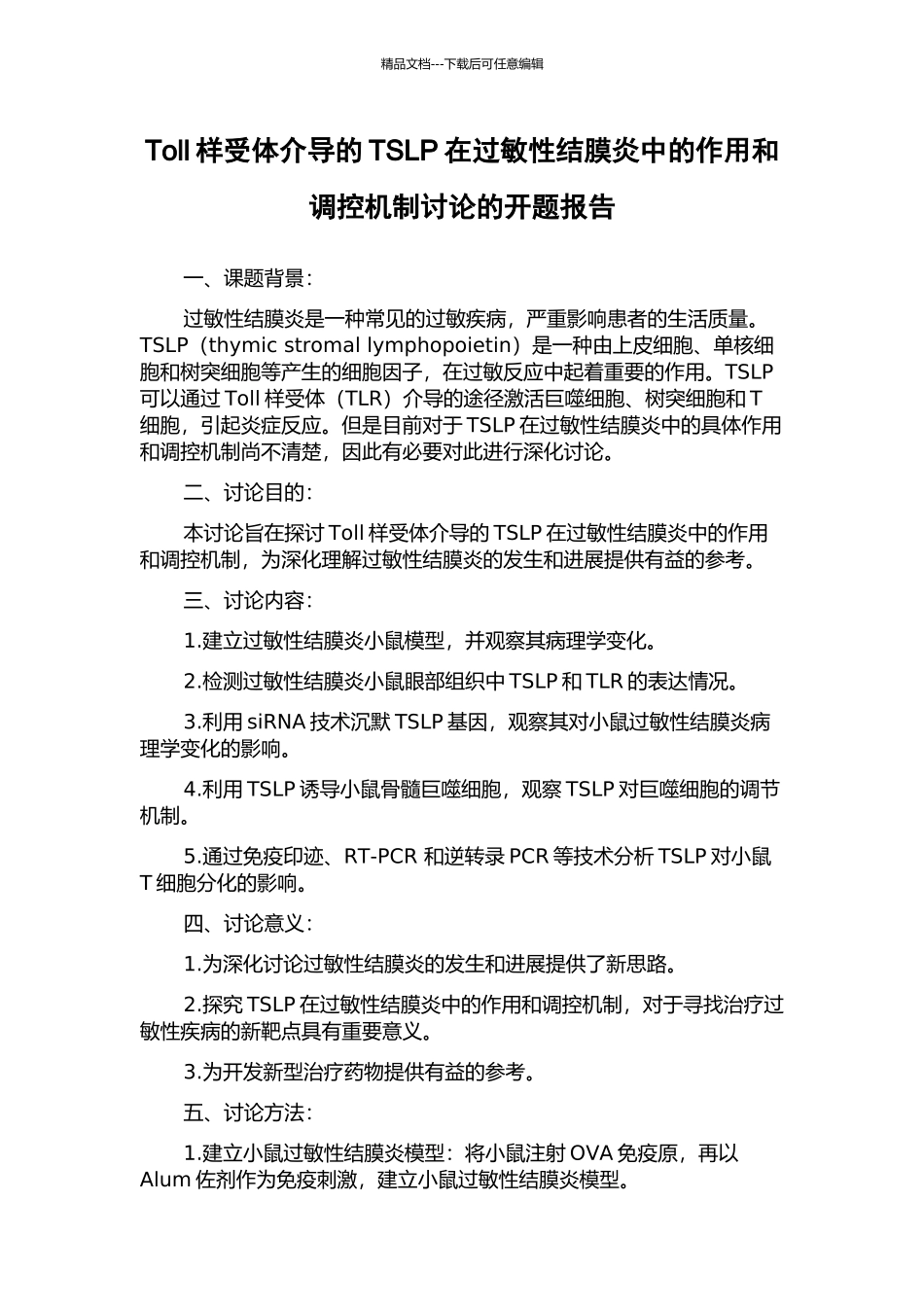 精品文档---下载后可任意编辑

Toll 样受体介导的 TSLP 在过敏性结膜炎中的作用和调控机制讨论的开题报告

一、课题背景：

过敏性结膜炎是一种常见的过敏疾病，严重影响患者的生活质量。TSLP（thymic stromal lymphopoietin）是一种由上皮细胞、单核细胞和树突细胞等产生的细胞因子，在过敏反应中起着重要的作用。TSLP 可以通过 Toll 样受体（TLR）介导的途径激活巨噬细胞、树突细胞和 T 细胞，引起炎症反应。但是目前对于 TSLP 在过敏性结膜炎中的具体作用和调控机制尚不清楚，因此有必要对此进行深化讨论。

二、讨论目的：

本讨论旨在探讨 Toll 样受体介导的 TSLP 在过敏性结膜炎中的作用和调控机制，为深化理解过敏性结膜炎的发生和进展提供有益的参考。

三、讨论内容：

1.建立过敏性结膜炎小鼠模型，并观察其病理学变化。

2.检测过敏性结膜炎小鼠眼部组织中 TSLP 和 TLR 的表达情况。

3.利用 siRNA 技术沉默 TSLP 基因，观察其对小鼠过敏性结膜炎病理学变化的影响。

4.利用 TSLP 诱导小鼠骨髓巨噬细胞，观察 TSLP 对巨噬细胞的调节机制。

5.通过免疫印迹、RT-PCR 和逆转录 PCR 等技术分析 TSLP 对小鼠 T 细胞分化的影响。

四、讨论意义：

1.为深化讨论过敏性结膜炎的发生和进展提供了新思路。

2.探究 TSLP 在过敏性结膜炎中的作用和调控机制，对于寻找治疗过敏性疾病的新靶点具有重要意义。

3.为开发新型治疗药物提供有益的参考。

五、讨论方法：

1.建立小鼠过敏性结膜炎模型：将小鼠注射 OVA 免疫原，再以 Alum 佐剂作为免疫刺激，建立小鼠过敏性结膜炎模型。